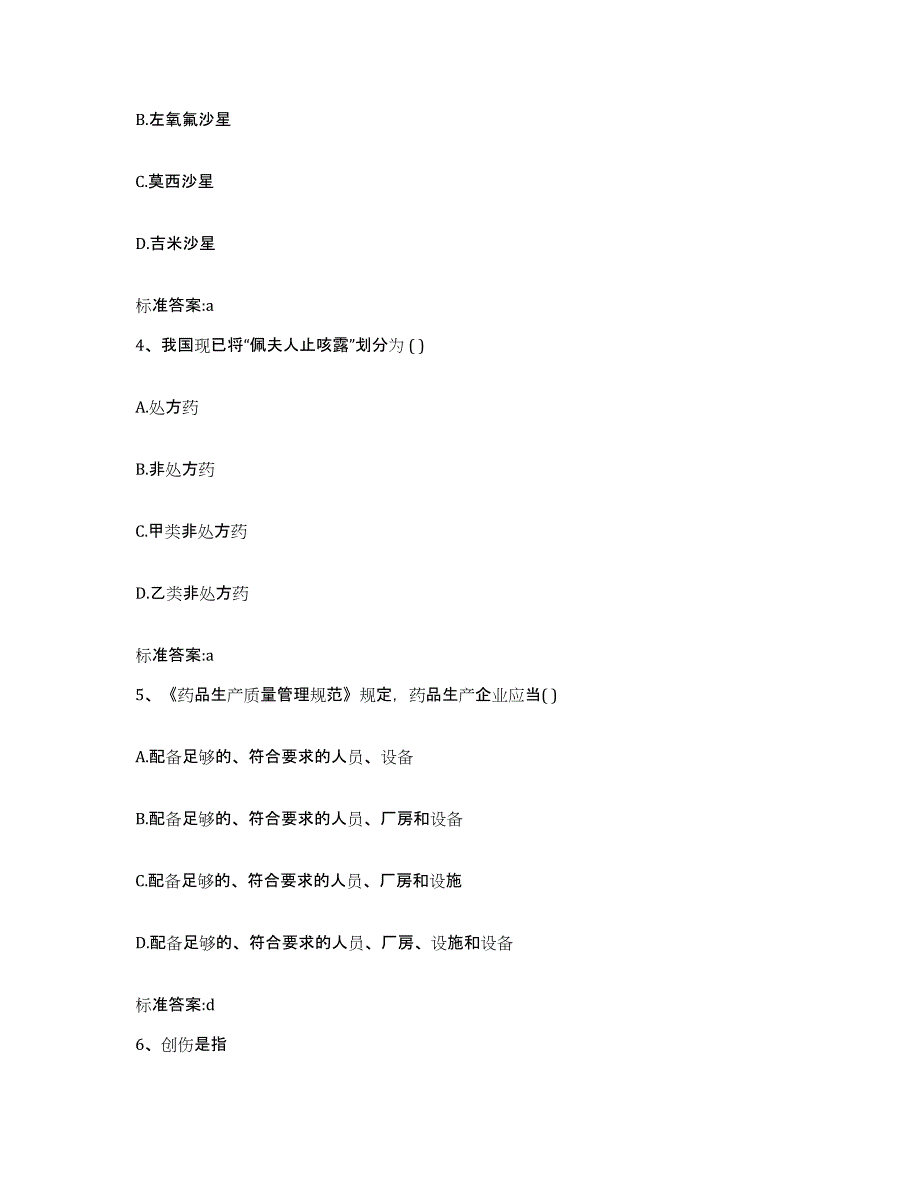 B.左氧氟沙星

C.莫西沙星

D.吉米沙星

标准答案:a

4、我国现已将“佩夫人止咳露”划分为 ( )

A.处方药

B.非处方药

C.甲类非处方药

D.乙类非处方药

标准答案:a

5、《药品生产质量管理规范》规定，药品生产企业应当( )

A.配备足够的、符合要求的人员、设备

B.配备足够的、符合要求的人员、厂房和设备

C.配备足够的、符合要求的人员、厂房和设施

D.配备足够的、符合要求的人员、厂房、设施和设备

标准答案:d

6、创伤是指